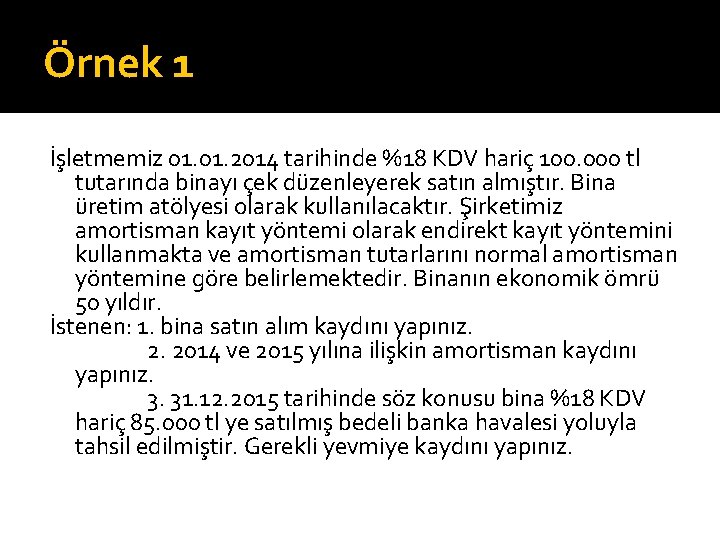 Örnek 1

İşletmemiz 01.01.2014 tarihinde %18 KDV hariç 100.000 tl tutarında binayı çek düzenleyerek satın almıştır. Bina üretim atölyesi olarak kullanılacaktır. Şirketimiz amortisman kayıt yöntemi olarak endirekt kayıt yöntemini kullanmakta ve amortisman tutarlarını normal amortisman yöntemine göre belirlemektedir. Binanın ekonomik ömrü 50 yıldır.
İstenen: 1. bina satın alım kaydını yapınız.
2. 2014 ve 2015 yılına ilişkin amortisman kaydını yapınız.
3. 31.12.2015 tarihinde söz konusu bina %18 KDV hariç 85.000 tl ye satılmış bedeli banka havalesi yoluyla tahsil edilmiştir. Gerekli yevmiye kaydını yapınız.